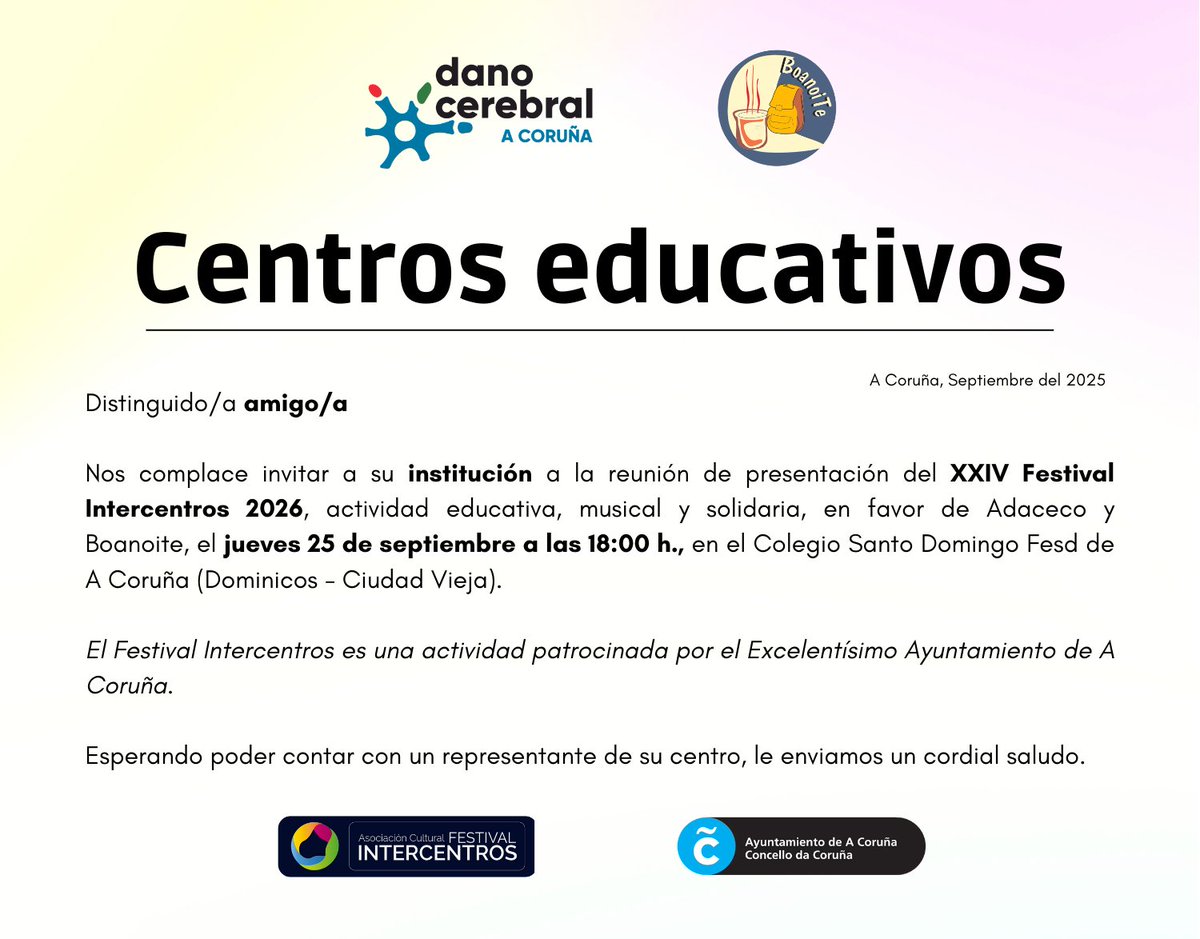 dano cerebral
A CORUÑA

BoanoiTe

Centros educativos

A Coruña, Septiembre del 2025

Distinguido/a amigo/a

Nos complace invitar a su institución a la reunión de presentación del XXIV Festival Intercentros 2026, actividad educativa, musical y solidaria, en favor de Adaceco y Boanoite, el jueves 25 de septiembre a las 18:00 h., en el Colegio Santo Domingo Fesd de A Coruña (Dominicos - Ciudad Vieja).

El Festival Intercentros es una actividad patrocinada por el Excelentísimo Ayuntamiento de A Coruña.

Esperando poder contar con un representante de su centro, le enviamos un cordial saludo.

Asociación Cultural FESTIVAL
INTERCENTROS

Ayuntamiento de A Coruña
Concello da Coruña